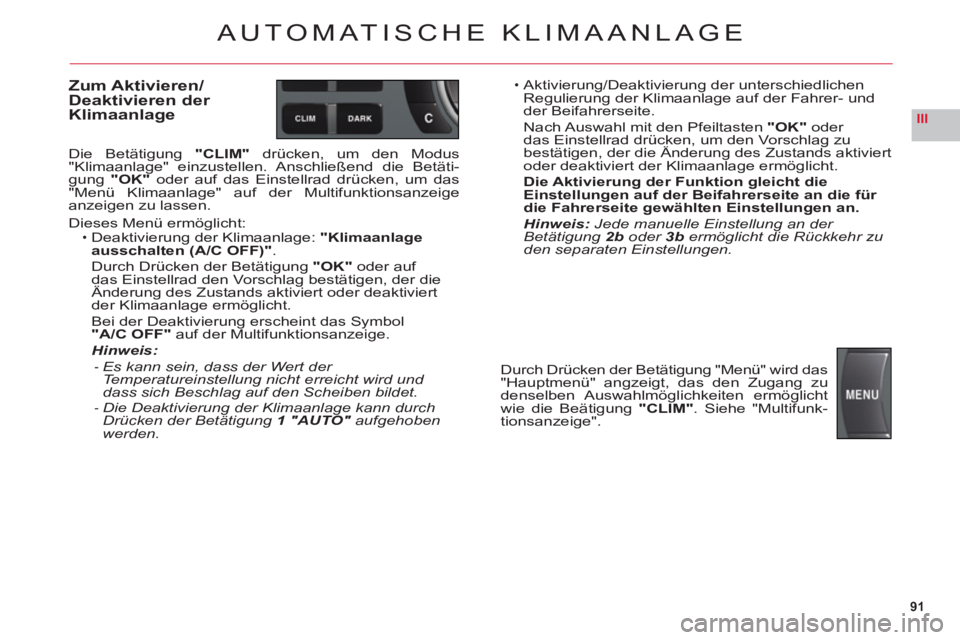 AUTOMATISCHE KLIMAANLAGE

III

Zum Aktivieren/ Deaktivieren der Klimaanlage

CLIM DARK C

Die Betätigung "CLIM" drücken, um den Modus "Klimaanlage" einzustellen. Anschließend die Betätigung "OK" oder auf das Einstellrad drücken, um das "Menü Klimaanlage" auf der Multifunktionsanzeige anzeigen zu lassen.

Dieses Menü ermöglicht:

• Deaktivierung der Klimaanlage: "Klimaanlage ausschalten (A/C OFF)".

Durch Drücken der Betätigung "OK" oder auf das Einstellrad den Vorschlag bestätigen, der die Änderung des Zustands aktiviert oder deaktiviert der Klimaanlage ermöglicht.

Bei der Deaktivierung erscheint das Symbol "A/C OFF" auf der Multifunktionsanzeige.

Hinweis:

- Es kann sein, dass der Wert der Temperatureinstellung nicht erreicht wird und dass sich Beschlag auf den Scheiben bildet.

- Die Deaktivierung der Klimaanlage kann durch Drücken der Betätigung 1 "AUTO" aufgehoben werden.

• Aktivierung/Deaktivierung der unterschiedlichen Regulierung der Klimaanlage auf der Fahrer- und der Beifahrerseite.

Nach Auswahl mit den Pfeiltasten "OK" oder das Einstellrad drücken, um den Vorschlag zu bestätigen, der die Änderung des Zustands aktiviert oder deaktiviert der Klimaanlage ermöglicht.

Die Aktivierung der Funktion gleicht die Einstellungen auf der Beifahrerseite an die für die Fahrerseite gewählten Einstellungen an.

Hinweis: Jede manuelle Einstellung an der Betätigung 2b oder 3b ermöglicht die Rückkehr zu den separaten Einstellungen.

Durch Drücken der Betätigung "Menü" wird das "Hauptmenü" angzeigt, das den Zugang zu denselben Auswahlmöglichkeiten ermöglicht wie die Beätigung "CLIM". Siehe "Multifunktionsanzeige".

MENU

91

carmanualsonline.info